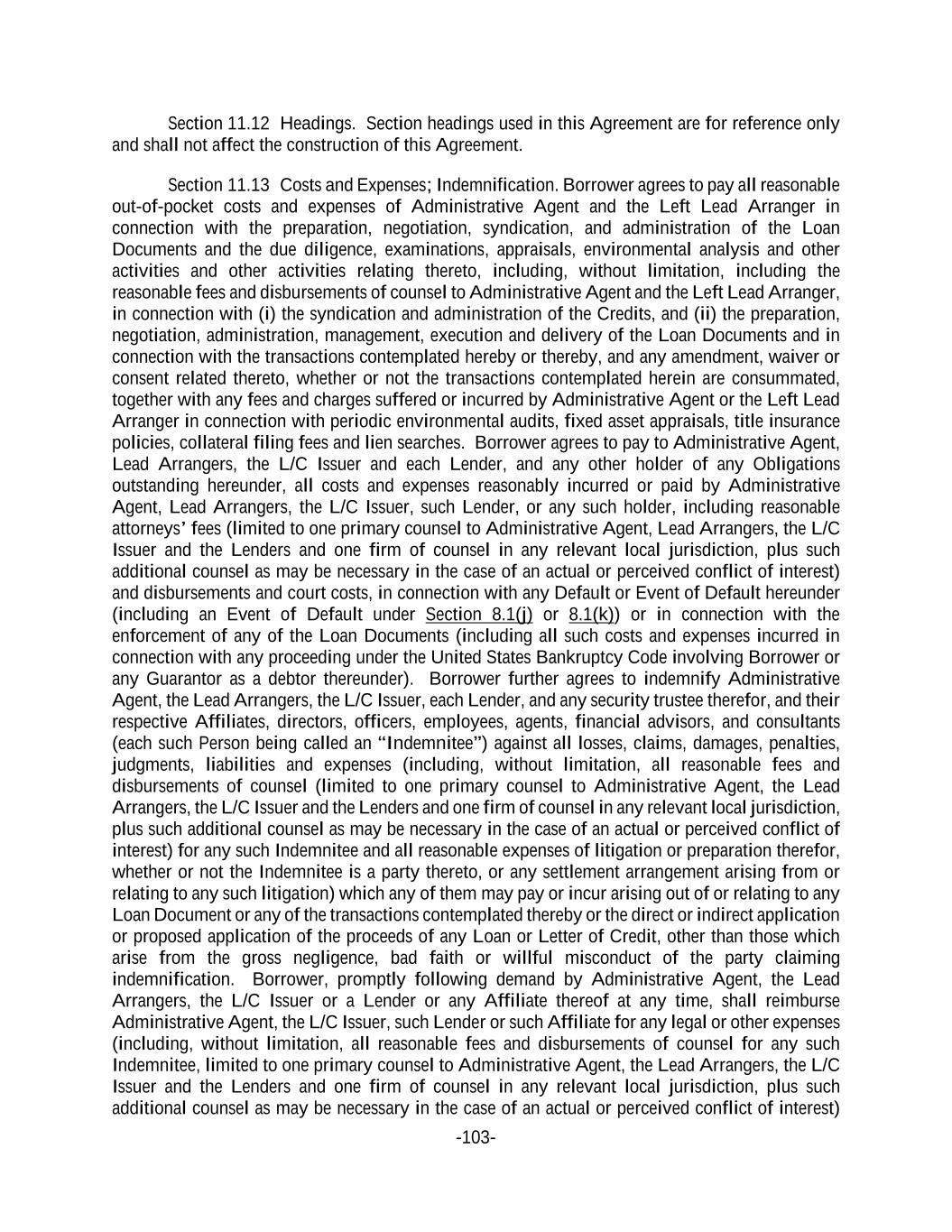 Section 11.12 Headings. Section headings used in this Agreement are for reference only and shall not affect the construction of this Agreement.

Section 11.13 Costs and Expenses; Indemnification. Borrower agrees to pay all reasonable out-of-pocket costs and expenses of Administrative Agent and the Left Lead Arranger in connection with the preparation, negotiation, syndication, and administration of the Loan Documents and the due diligence, examinations, appraisals, environmental analysis and other activities and other activities relating thereto, including, without limitation, including the reasonable fees and disbursements of counsel to Administrative Agent and the Left Lead Arranger, in connection with (i) the syndication and administration of the Credits, and (ii) the preparation, negotiation, administration, management, execution and delivery of the Loan Documents and in connection with the transactions contemplated hereby or thereby, and any amendment, waiver or consent related thereto, whether or not the transactions contemplated herein are consummated, together with any fees and charges suffered or incurred by Administrative Agent or the Left Lead Arranger in connection with periodic environmental audits, fixed asset appraisals, title insurance policies, collateral filing fees and lien searches. Borrower agrees to pay to Administrative Agent, Lead Arrangers, the L/C Issuer and each Lender, and any other holder of any Obligations outstanding hereunder, all costs and expenses reasonably incurred or paid by Administrative Agent, Lead Arrangers, the L/C Issuer, such Lender, or any such holder, including reasonable attorneys' fees (limited to one primary counsel to Administrative Agent, Lead Arrangers, the L/C Issuer and the Lenders and one firm of counsel in any relevant local jurisdiction, plus such additional counsel as may be necessary in the case of an actual or perceived conflict of interest) and disbursements and court costs, in connection with any Default or Event of Default hereunder (including an Event of Default under Section 8.1(j) or 8.1(k)) or in connection with the enforcement of any of the Loan Documents (including all such costs and expenses incurred in connection with any proceeding under the United States Bankruptcy Code involving Borrower or any Guarantor as a debtor thereunder). Borrower further agrees to indemnify Administrative Agent, the Lead Arrangers, the L/C Issuer, each Lender, and any security trustee therefor, and their respective Affiliates, directors, officers, employees, agents, financial advisors, and consultants (each such Person being called an "Indemnitee") against all losses, claims, damages, penalties, judgments, liabilities and expenses (including, without limitation, all reasonable fees and disbursements of counsel (limited to one primary counsel to Administrative Agent, the Lead Arrangers, the L/C Issuer and the Lenders and one firm of counsel in any relevant local jurisdiction, plus such additional counsel as may be necessary in the case of an actual or perceived conflict of interest) for any such Indemnitee and all reasonable expenses of litigation or preparation therefor, whether or not the Indemnitee is a party thereto, or any settlement arrangement arising from or relating to any such litigation) which any of them may pay or incur arising out of or relating to any Loan Document or any of the transactions contemplated thereby or the direct or indirect application or proposed application of the proceeds of any Loan or Letter of Credit, other than those which arise from the gross negligence, bad faith or willful misconduct of the party claiming indemnification. Borrower, promptly following demand by Administrative Agent, the Lead Arrangers, the L/C Issuer or a Lender or any Affiliate thereof at any time, shall reimburse Administrative Agent, the L/C Issuer, such Lender or such Affiliate for any legal or other expenses (including, without limitation, all reasonable fees and disbursements of counsel for any such Indemnitee, limited to one primary counsel to Administrative Agent, the Lead Arrangers, the L/C Issuer and the Lenders and one firm of counsel in any relevant local jurisdiction, plus such additional counsel as may be necessary in the case of an actual or perceived conflict of interest)

-103-